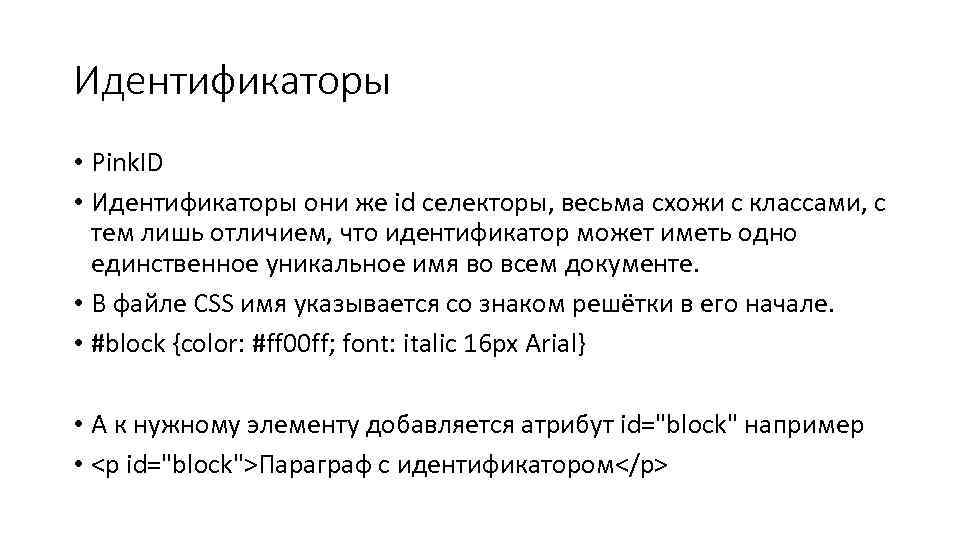 Идентификаторы

• PinkID
• Идентификаторы они же id селекторы, весьма схожи с классами, с тем лишь отличием, что идентификатор может иметь одно единственное уникальное имя во всем документе.
• В файле CSS имя указывается со знаком решётки в его начале.
• #block {color: #ff00ff; font: italic 16px Arial}

• А к нужному элементу добавляется атрибут id="block" например
• <p id="block">Параграф с идентификатором</p>